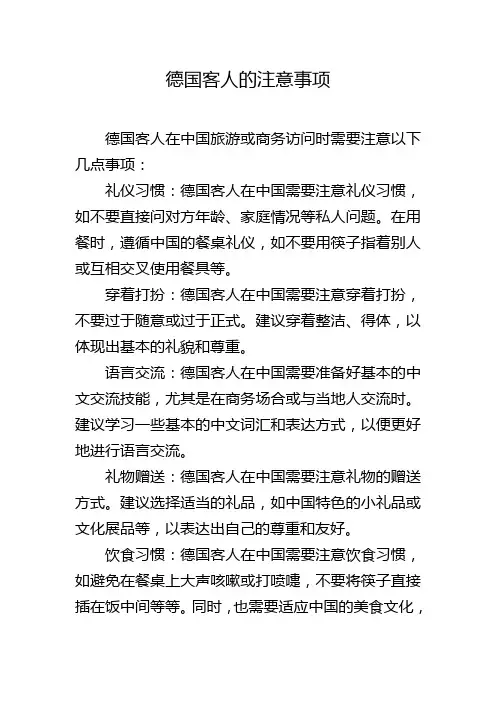 德国客人的注意事项

德国客人在中国旅游或商务访问时需要注意以下几点事项：

礼仪习惯：德国客人在中国需要注意礼仪习惯，如不要直接问对方年龄、家庭情况等私人问题。在用餐时，遵循中国的餐桌礼仪，如不要用筷子指着别人或互相交叉使用餐具等。

穿着打扮：德国客人在中国需要注意穿着打扮，不要过于随意或过于正式。建议穿着整洁、得体，以体现出基本的礼貌和尊重。

语言交流：德国客人在中国需要准备好基本的中文交流技能，尤其是在商务场合或与当地人交流时。建议学习一些基本的中文词汇和表达方式，以便更好地进行语言交流。

礼物赠送：德国客人在中国需要注意礼物的赠送方式。建议选择适当的礼品，如中国特色的小礼品或文化展品等，以表达出自己的尊重和友好。

饮食习惯：德国客人在中国需要注意饮食习惯，如避免在餐桌上大声咳嗽或打喷嚏，不要将筷子直接插在饭中间等等。同时，也需要适应中国的美食文化，